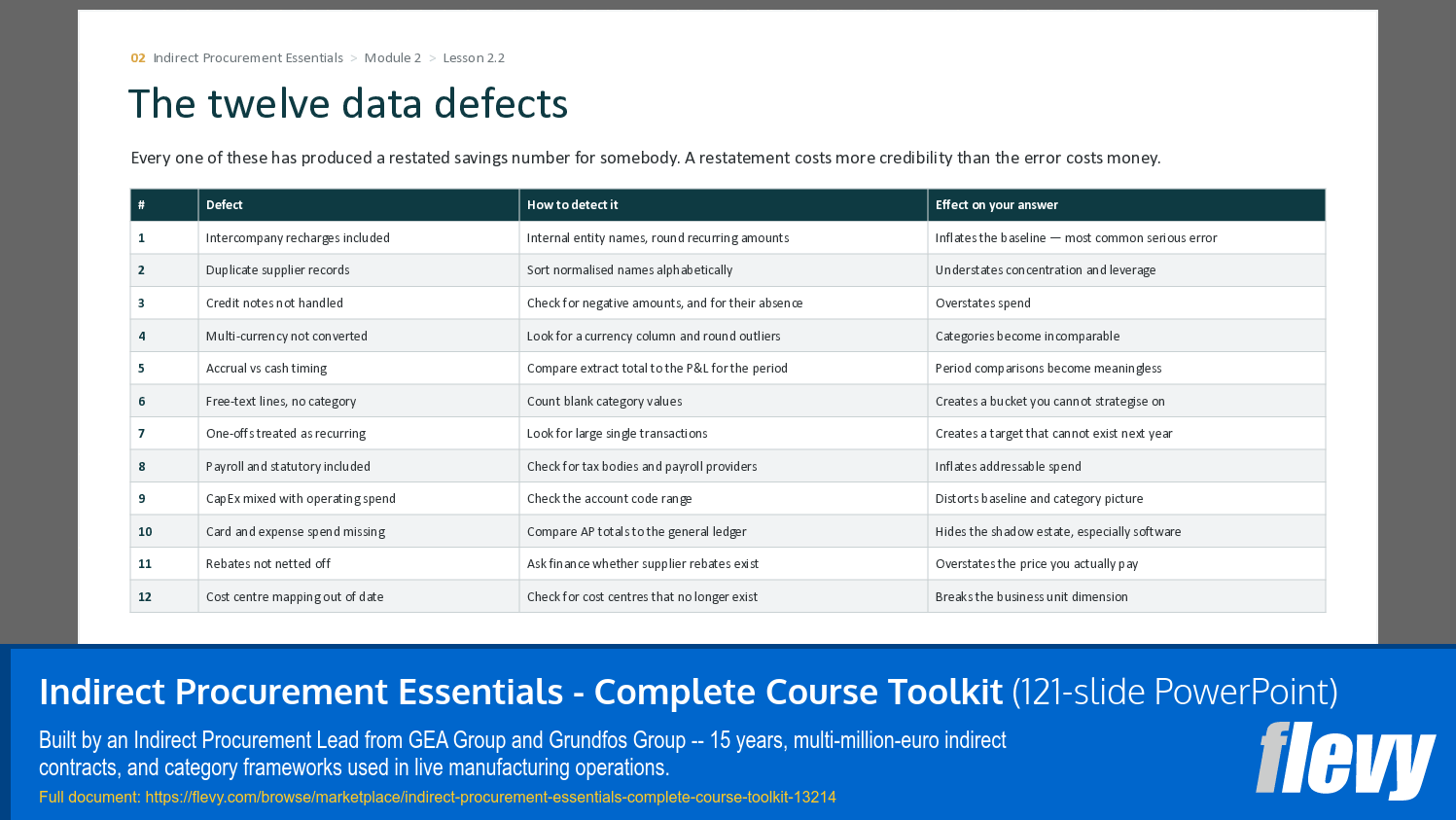 02 Indirect Procurement Essentials > Module 2 > Lesson 2.2

The twelve data defects

Every one of these has produced a restated savings number for somebody. A restatement costs more credibility than the error costs money.

| # | Defect | How to detect it | Effect on your answer |
|---|---|---|---|
| 1 | Intercompany recharges included | Internal entity names, round recurring amounts | Inflates the baseline — most common serious error |
| 2 | Duplicate supplier records | Sort normalised names alphabetically | Understates concentration and leverage |
| 3 | Credit notes not handled | Check for negative amounts, and for their absence | Overstates spend |
| 4 | Multi-currency not converted | Look for a currency column and round outliers | Categories become incomparable |
| 5 | Accrual vs cash timing | Compare extract total to the P&L for the period | Period comparisons become meaningless |
| 6 | Free-text lines, no category | Count blank category values | Creates a bucket you cannot strategise on |
| 7 | One-offs treated as recurring | Look for large single transactions | Creates a target that cannot exist next year |
| 8 | Payroll and statutory included | Check for tax bodies and payroll providers | Inflates addressable spend |
| 9 | CapEx mixed with operating spend | Check the account code range | Distorts baseline and category picture |
| 10 | Card and expense spend missing | Compare AP totals to the general ledger | Hides the shadow estate, especially software |
| 11 | Rebates not netted off | Ask finance whether supplier rebates exist | Overstates the price you actually pay |
| 12 | Cost centre mapping out of date | Check for cost centres that no longer exist | Breaks the business unit dimension |

Indirect Procurement Essentials - Complete Course Toolkit (121-slide PowerPoint)

Built by an Indirect Procurement Lead from GEA Group and Grundfos Group -- 15 years, multi-million-euro indirect contracts, and category frameworks used in live manufacturing operations.

Full document: https://flevy.com/browse/marketplace/indirect-procurement-essentials-complete-course-toolkit-13214

flevy